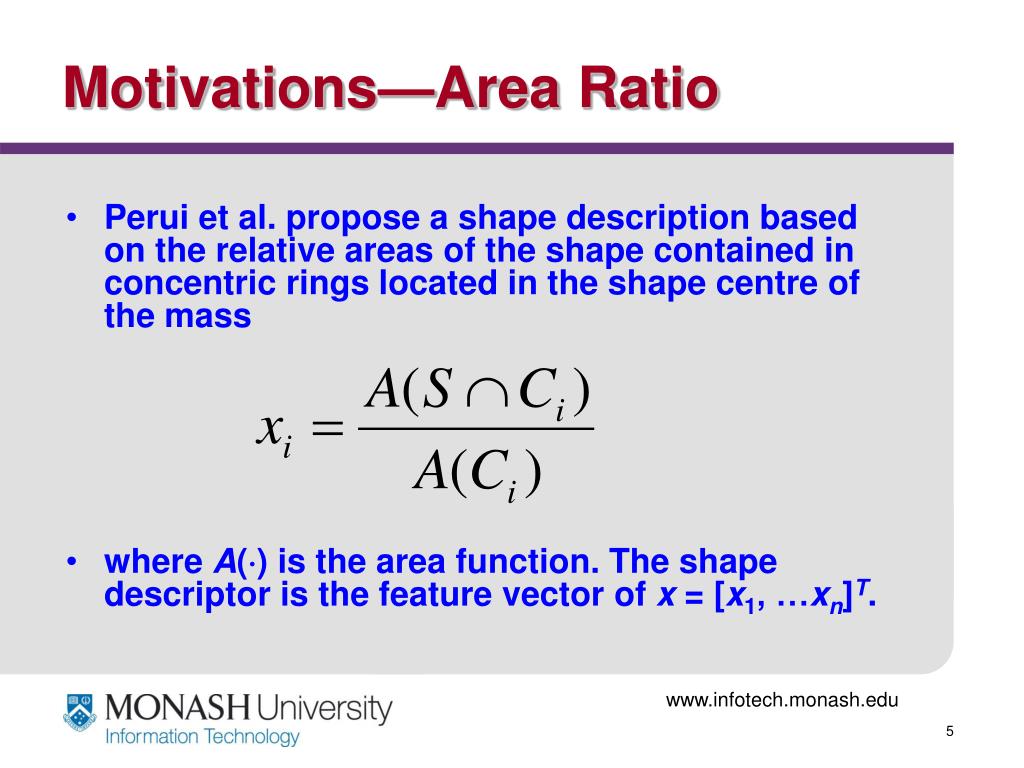 Motivations—Area Ratio

• Perui et al. propose a shape description based on the relative areas of the shape contained in concentric rings located in the shape centre of the mass

$x_i = \frac{A(S \cap C_i)}{A(C_i)}$

• where $A(\cdot)$ is the area function. The shape descriptor is the feature vector of $x = [x_1, \ldots x_n]^T$.

MONASH University
Information Technology

www.infotech.monash.edu

5